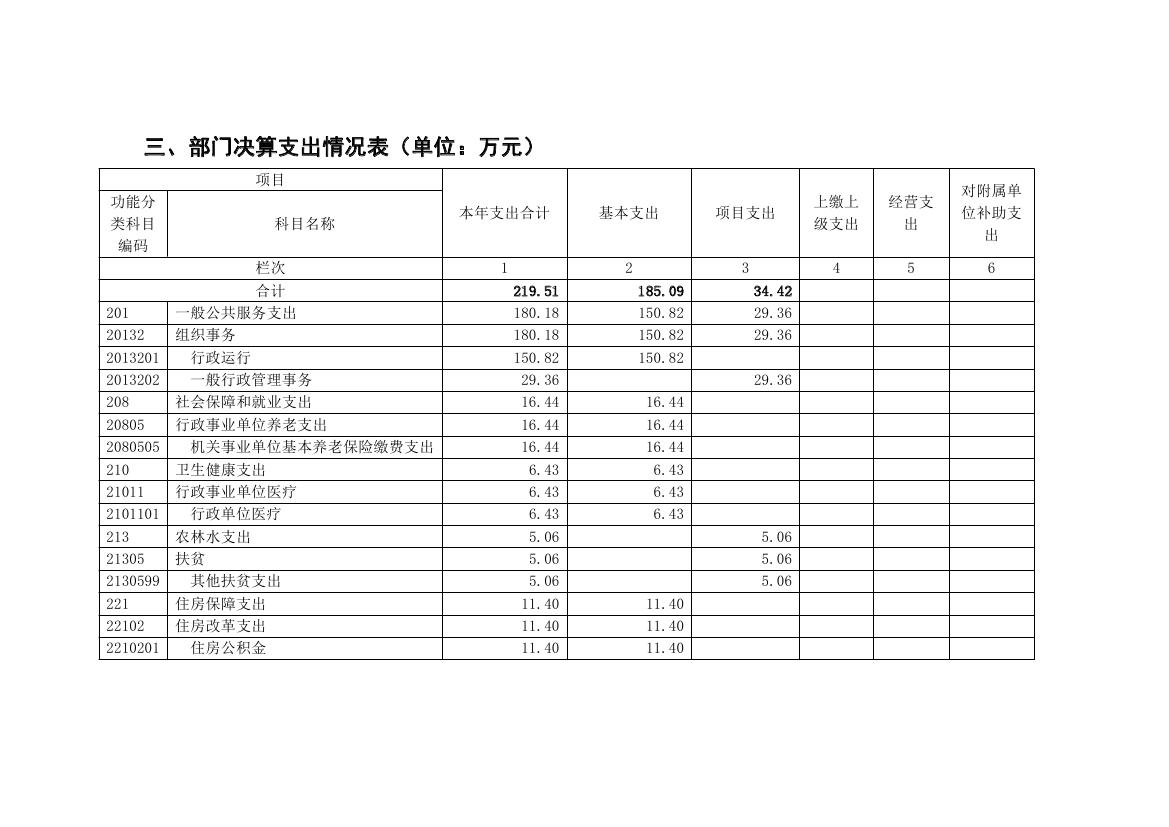 三、部门决算支出情况表（单位：万元）

| 项目 | | 本年支出合计 | 基本支出 | 项目支出 | 上缴上级支出 | 经营支出 | 对附属单位补助支出 |
|---|---|---|---|---|---|---|---|
| 功能分类科目编码 | 科目名称 | | | | | | |
| 栏次 | | 1 | 2 | 3 | 4 | 5 | 6 |
| 合计 | | 219.51 | 185.09 | 34.42 | | | |
| 201 | 一般公共服务支出 | 180.18 | 150.82 | 29.36 | | | |
| 20132 | 组织事务 | 180.18 | 150.82 | 29.36 | | | |
| 2013201 | 行政运行 | 150.82 | 150.82 | | | | |
| 2013202 | 一般行政管理事务 | 29.36 | | 29.36 | | | |
| 208 | 社会保障和就业支出 | 16.44 | 16.44 | | | | |
| 20805 | 行政事业单位养老支出 | 16.44 | 16.44 | | | | |
| 2080505 | 机关事业单位基本养老保险缴费支出 | 16.44 | 16.44 | | | | |
| 210 | 卫生健康支出 | 6.43 | 6.43 | | | | |
| 21011 | 行政事业单位医疗 | 6.43 | 6.43 | | | | |
| 2101101 | 行政单位医疗 | 6.43 | 6.43 | | | | |
| 213 | 农林水支出 | 5.06 | | 5.06 | | | |
| 21305 | 扶贫 | 5.06 | | 5.06 | | | |
| 2130599 | 其他扶贫支出 | 5.06 | | 5.06 | | | |
| 221 | 住房保障支出 | 11.40 | 11.40 | | | | |
| 22102 | 住房改革支出 | 11.40 | 11.40 | | | | |
| 2210201 | 住房公积金 | 11.40 | 11.40 | | | | |